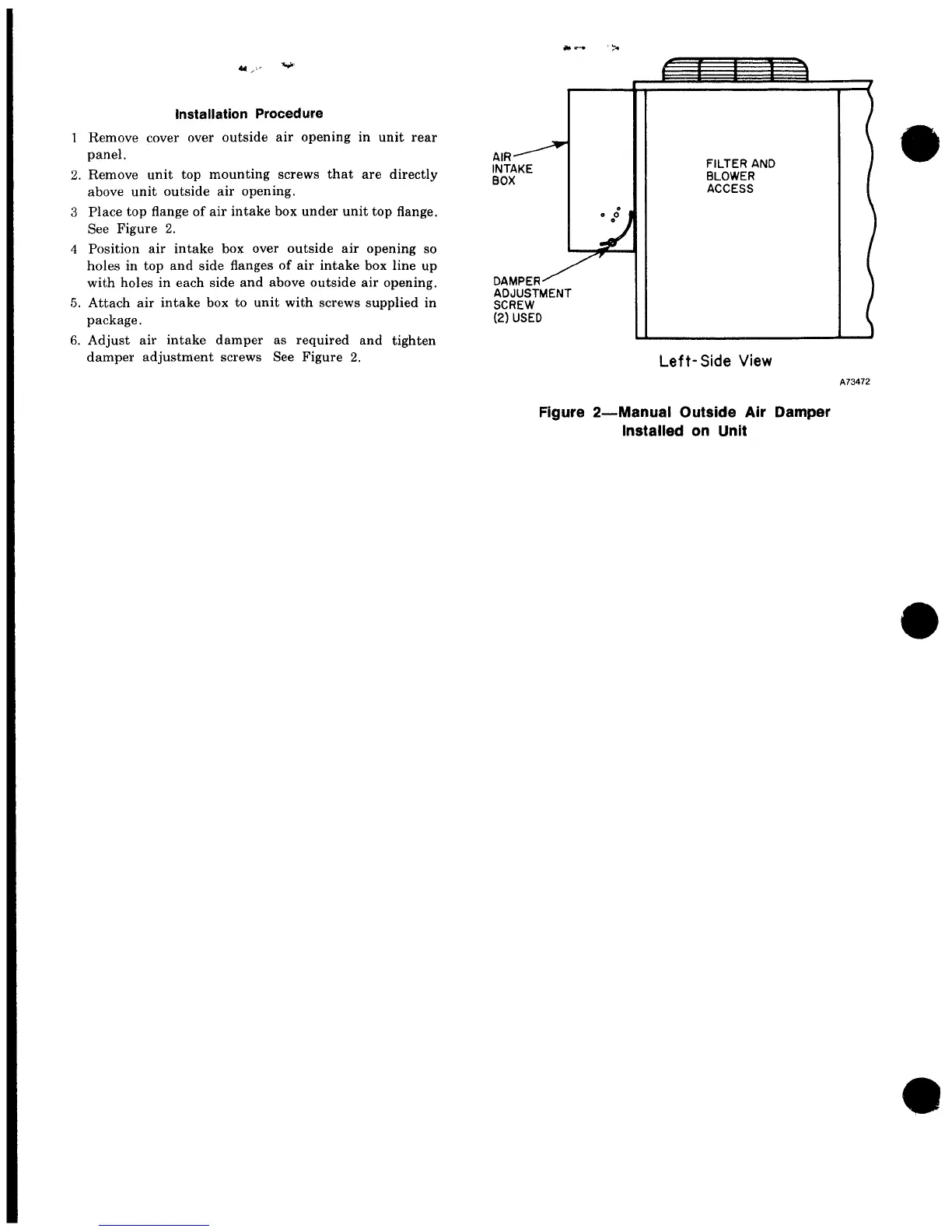 Installation Procedure

1 Remove cover over outside air opening in unit rear panel.

2. Remove unit top mounting screws that are directly above unit outside air opening.

3 Place top flange of air intake box under unit top flange. See Figure 2.

4 Position air intake box over outside air opening so holes in top and side flanges of air intake box line up with holes in each side and above outside air opening.

5. Attach air intake box to unit with screws supplied in package.

6. Adjust air intake damper as required and tighten damper adjustment screws See Figure 2.

AIR INTAKE BOX

FILTER AND BLOWER ACCESS

DAMPER ADJUSTMENT SCREW (2) USED

Left-Side View

A73472

Figure 2—Manual Outside Air Damper Installed on Unit